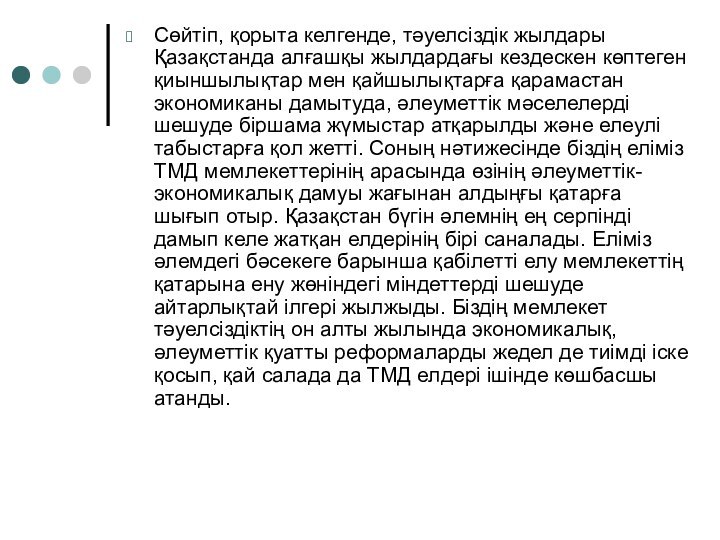 Сөйтіп, қорыта келгенде, тәуелсіздік жылдары Қазақстанда алғашқы жылдардағы кездескен көптеген қиыншылықтар мен қайшылықтарға қарамастан экономиканы дамытуда, әлеуметтік мәселелерді шешуде біршама жұмыстар атқарылды және елеулі табыстарға қол жетті. Соның нәтижесінде біздің еліміз ТМД мемлекеттерінің арасында өзінің әлеуметтік-экономикалық дамуы жағынан алдыңғы қатарға шығып отыр. Қазақстан бүгін әлемнің ең серпінді дамып келе жатқан елдерінің бірі саналады. Еліміз әлемдегі бәсекеге барынша қабілетті елу мемлекеттің қатарына ену жөніндегі міндеттерді шешуде айтарлықтай ілгері жылжыды. Біздің мемлекет тәуелсіздіктің он алты жылында экономикалық, әлеуметтік қуатты реформаларды жедел де тиімді іске қосып, қай салада да ТМД елдері ішінде көшбасшы атанды.